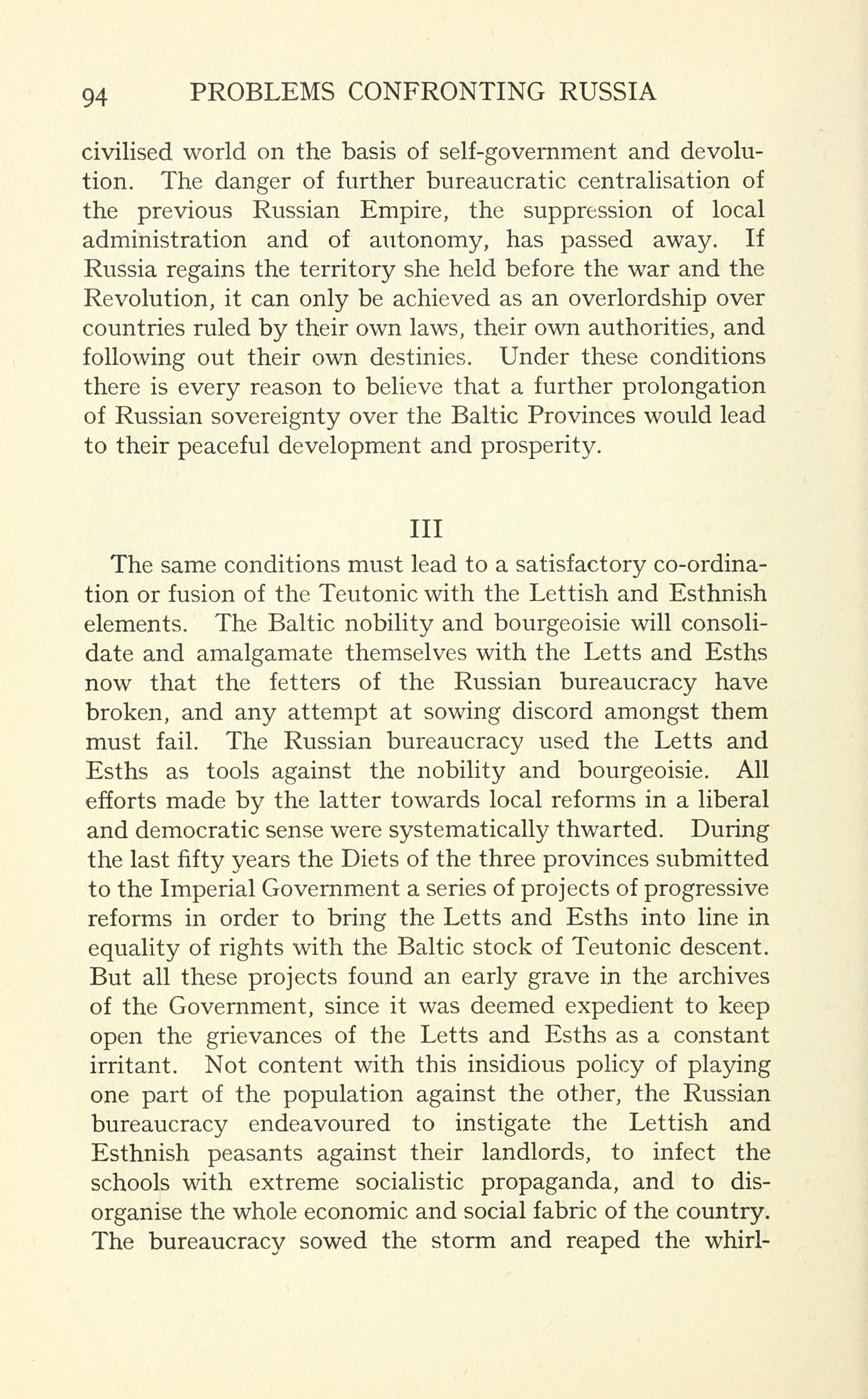 94 PROBLEMS CONFRONTING RUSSIA

civilised world on the basis of self-government and devolution. The danger of further bureaucratic centralisation of the previous Russian Empire, the suppression of local administration and of autonomy, has passed away. If Russia regains the territory she held before the war and the Revolution, it can only be achieved as an overlordship over countries ruled by their own laws, their own authorities, and following out their own destinies. Under these conditions there is every reason to believe that a further prolongation of Russian sovereignty over the Baltic Provinces would lead to their peaceful development and prosperity.

III

The same conditions must lead to a satisfactory co-ordination or fusion of the Teutonic with the Lettish and Esthnish elements. The Baltic nobility and bourgeoisie will consolidate and amalgamate themselves with the Letts and Esths now that the fetters of the Russian bureaucracy have broken, and any attempt at sowing discord amongst them must fail. The Russian bureaucracy used the Letts and Esths as tools against the nobility and bourgeoisie. All efforts made by the latter towards local reforms in a liberal and democratic sense were systematically thwarted. During the last fifty years the Diets of the three provinces submitted to the Imperial Government a series of projects of progressive reforms in order to bring the Letts and Esths into line in equality of rights with the Baltic stock of Teutonic descent. But all these projects found an early grave in the archives of the Government, since it was deemed expedient to keep open the grievances of the Letts and Esths as a constant irritant. Not content with this insidious policy of playing one part of the population against the other, the Russian bureaucracy endeavoured to instigate the Lettish and Esthnish peasants against their landlords, to infect the schools with extreme socialistic propaganda, and to disorganise the whole economic and social fabric of the country. The bureaucracy sowed the storm and reaped the whirl-